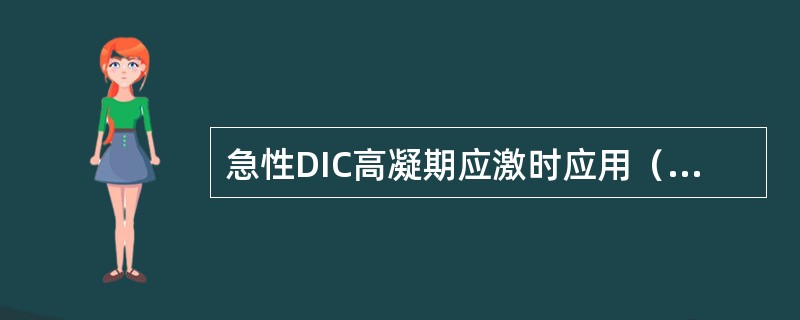 急性DIC高凝期应激时应用（...